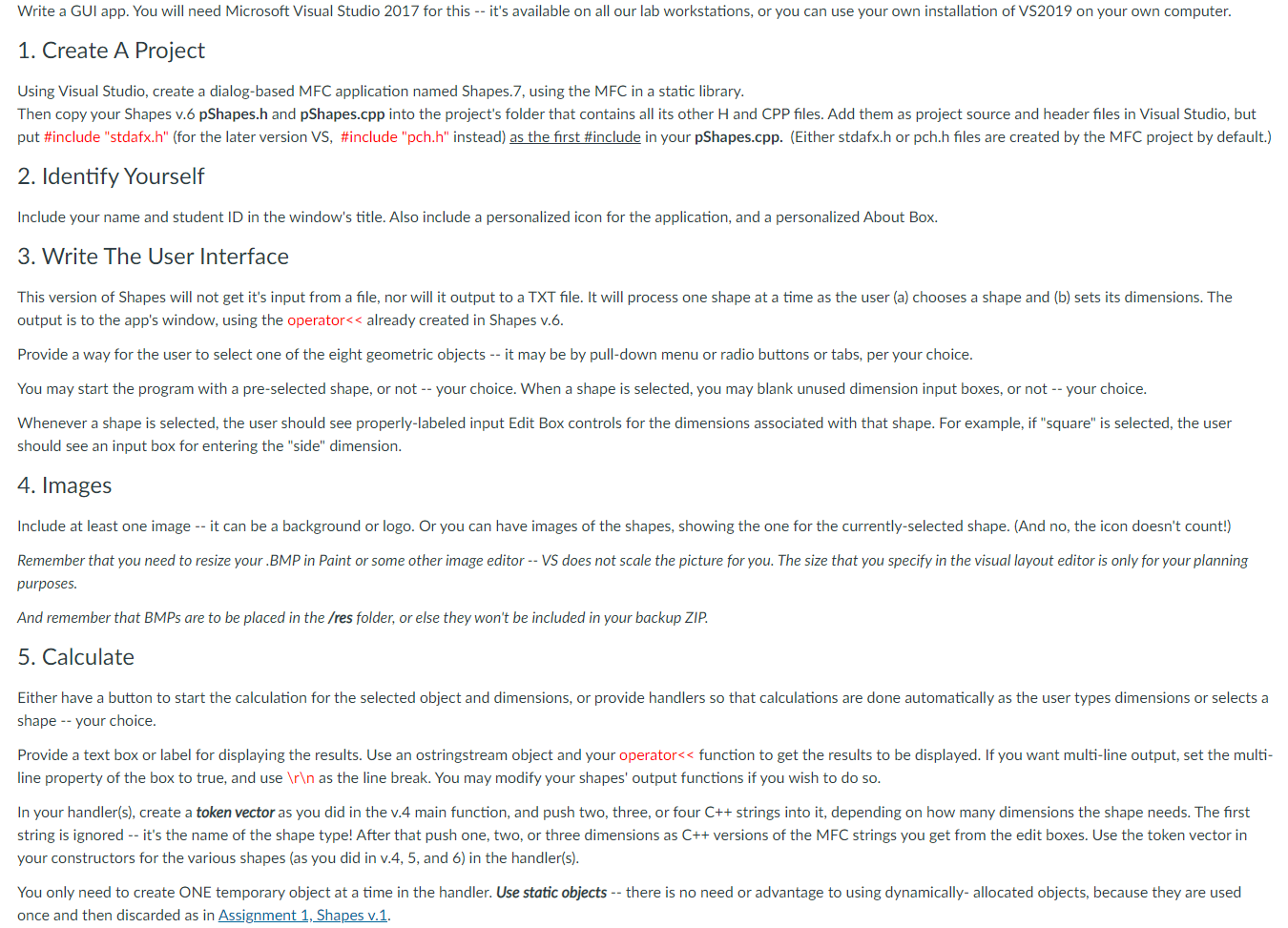 Write a GUI app. You will need Microsoft Visual Studio 2017 for this -- it's available on all our lab workstations, or you can use your own installation of VS2019 on your own computer.

1. Create A Project

Using Visual Studio, create a dialog-based MFC application named Shapes.7, using the MFC in a static library.
Then copy your Shapes v.6 pShapes.h and pShapes.cpp into the project's folder that contains all its other H and CPP files. Add them as project source and header files in Visual Studio, but put #include "stdafx.h" (for the later version VS, #include "pch.h" instead) as the first #include in your pShapes.cpp. (Either stdafx.h or pch.h files are created by the MFC project by default.)

2. Identify Yourself

Include your name and student ID in the window's title. Also include a personalized icon for the application, and a personalized About Box.

3. Write The User Interface

This version of Shapes will not get it's input from a file, nor will it output to a TXT file. It will process one shape at a time as the user (a) chooses a shape and (b) sets its dimensions. The output is to the app's window, using the operator<< already created in Shapes v.6.

Provide a way for the user to select one of the eight geometric objects -- it may be by pull-down menu or radio buttons or tabs, per your choice.

You may start the program with a pre-selected shape, or not -- your choice. When a shape is selected, you may blank unused dimension input boxes, or not -- your choice.

Whenever a shape is selected, the user should see properly-labeled input Edit Box controls for the dimensions associated with that shape. For example, if "square" is selected, the user should see an input box for entering the "side" dimension.

4. Images

Include at least one image -- it can be a background or logo. Or you can have images of the shapes, showing the one for the currently-selected shape. (And no, the icon doesn't count!)

Remember that you need to resize your .BMP in Paint or some other image editor -- VS does not scale the picture for you. The size that you specify in the visual layout editor is only for your planning purposes.

And remember that BMPs are to be placed in the /res folder, or else they won't be included in your backup ZIP.

5. Calculate

Either have a button to start the calculation for the selected object and dimensions, or provide handlers so that calculations are done automatically as the user types dimensions or selects a shape -- your choice.

Provide a text box or label for displaying the results. Use an ostringstream object and your operator<< function to get the results to be displayed. If you want multi-line output, set the multi-line property of the box to true, and use \r\n as the line break. You may modify your shapes' output functions if you wish to do so.

In your handler(s), create a token vector as you did in the v.4 main function, and push two, three, or four C++ strings into it, depending on how many dimensions the shape needs. The first string is ignored -- it's the name of the shape type! After that push one, two, or three dimensions as C++ versions of the MFC strings you get from the edit boxes. Use the token vector in your constructors for the various shapes (as you did in v.4, 5, and 6) in the handler(s).

You only need to create ONE temporary object at a time in the handler. Use static objects -- there is no need or advantage to using dynamically- allocated objects, because they are used once and then discarded as in Assignment 1, Shapes v.1.